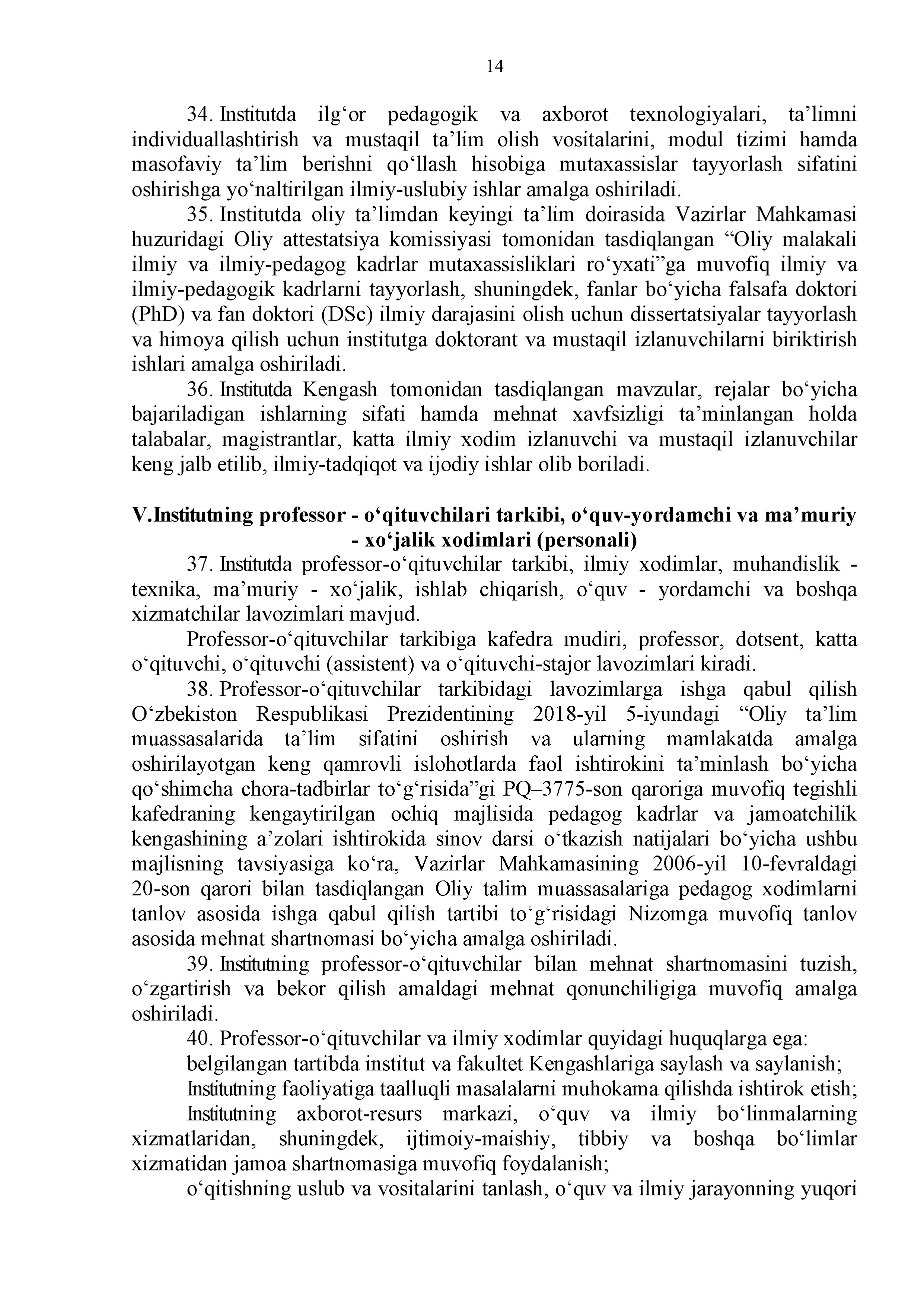 14

34. Institutda ilg‘or pedagogik va axborot texnologiyalari, ta’limni individuallashtirish va mustaqil ta’lim olish vositalarini, modul tizimi hamda masofaviy ta’lim berishni qo‘llash hisobiga mutaxassislar tayyorlash sifatini oshirishga yo‘naltirilgan ilmiy-uslubiy ishlar amalga oshiriladi.

35. Institutda oliy ta’limdan keyingi ta’lim doirasida Vazirlar Mahkamasi huzuridagi Oliy attestatsiya komissiyasi tomonidan tasdiqlangan “Oliy malakali ilmiy va ilmiy-pedagog kadrlar mutaxassisliklari ro‘yxati”ga muvofiq ilmiy va ilmiy-pedagogik kadrlarni tayyorlash, shuningdek, fanlar bo‘yicha falsafa doktori (PhD) va fan doktori (DSc) ilmiy darajasini olish uchun dissertatsiyalar tayyorlash va himoya qilish uchun institutga doktorant va mustaqil izlanuvchilarni biriktirish ishlari amalga oshiriladi.

36. Institutda Kengash tomonidan tasdiqlangan mavzular, rejalar bo‘yicha bajariladigan ishlarning sifati hamda mehnat xavfsizligi ta’minlangan holda talabalar, magistrantlar, katta ilmiy xodim izlanuvchi va mustaqil izlanuvchilar keng jalb etilib, ilmiy-tadqiqot va ijodiy ishlar olib boriladi.

V.Institutning professor - o‘qituvchilari tarkibi, o‘quv-yordamchi va ma’muriy - xo‘jalik xodimlari (personali)

37. Institutda professor-o‘qituvchilar tarkibi, ilmiy xodimlar, muhandislik - texnika, ma’muriy - xo‘jalik, ishlab chiqarish, o‘quv - yordamchi va boshqa xizmatchilar lavozimlari mavjud.

Professor-o‘qituvchilar tarkibiga kafedra mudiri, professor, dotsent, katta o‘qituvchi, o‘qituvchi (assistent) va o‘qituvchi-stajor lavozimlari kiradi.

38. Professor-o‘qituvchilar tarkibidagi lavozimlarga ishga qabul qilish O‘zbekiston Respublikasi Prezidentining 2018-yil 5-iyundagi “Oliy ta’lim muassasalarida ta’lim sifatini oshirish va ularning mamlakatda amalga oshirilayotgan keng qamrovli islohotlarda faol ishtirokini ta’minlash bo‘yicha qo‘shimcha chora-tadbirlar to‘g‘risida”gi PQ–3775-son qaroriga muvofiq tegishli kafedraning kengaytirilgan ochiq majlisida pedagog kadrlar va jamoatchilik kengashining a’zolari ishtirokida sinov darsi o‘tkazish natijalari bo‘yicha ushbu majlisning tavsiyasiga ko‘ra, Vazirlar Mahkamasining 2006-yil 10-fevraldagi 20-son qarori bilan tasdiqlangan Oliy talim muassasalariga pedagog xodimlarni tanlov asosida ishga qabul qilish tartibi to‘g‘risidagi Nizomga muvofiq tanlov asosida mehnat shartnomasi bo‘yicha amalga oshiriladi.

39. Institutning professor-o‘qituvchilar bilan mehnat shartnomasini tuzish, o‘zgartirish va bekor qilish amaldagi mehnat qonunchiligiga muvofiq amalga oshiriladi.

40. Professor-o‘qituvchilar va ilmiy xodimlar quyidagi huquqlarga ega:

belgilangan tartibda institut va fakultet Kengashlariga saylash va saylanish;

Institutning faoliyatiga taalluqli masalalarni muhokama qilishda ishtirok etish;

Institutning axborot-resurs markazi, o‘quv va ilmiy bo‘linmalarning xizmatlaridan, shuningdek, ijtimoiy-maishiy, tibbiy va boshqa bo‘limlar xizmatidan jamoa shartnomasiga muvofiq foydalanish;

o‘qitishning uslub va vositalarini tanlash, o‘quv va ilmiy jarayonning yuqori